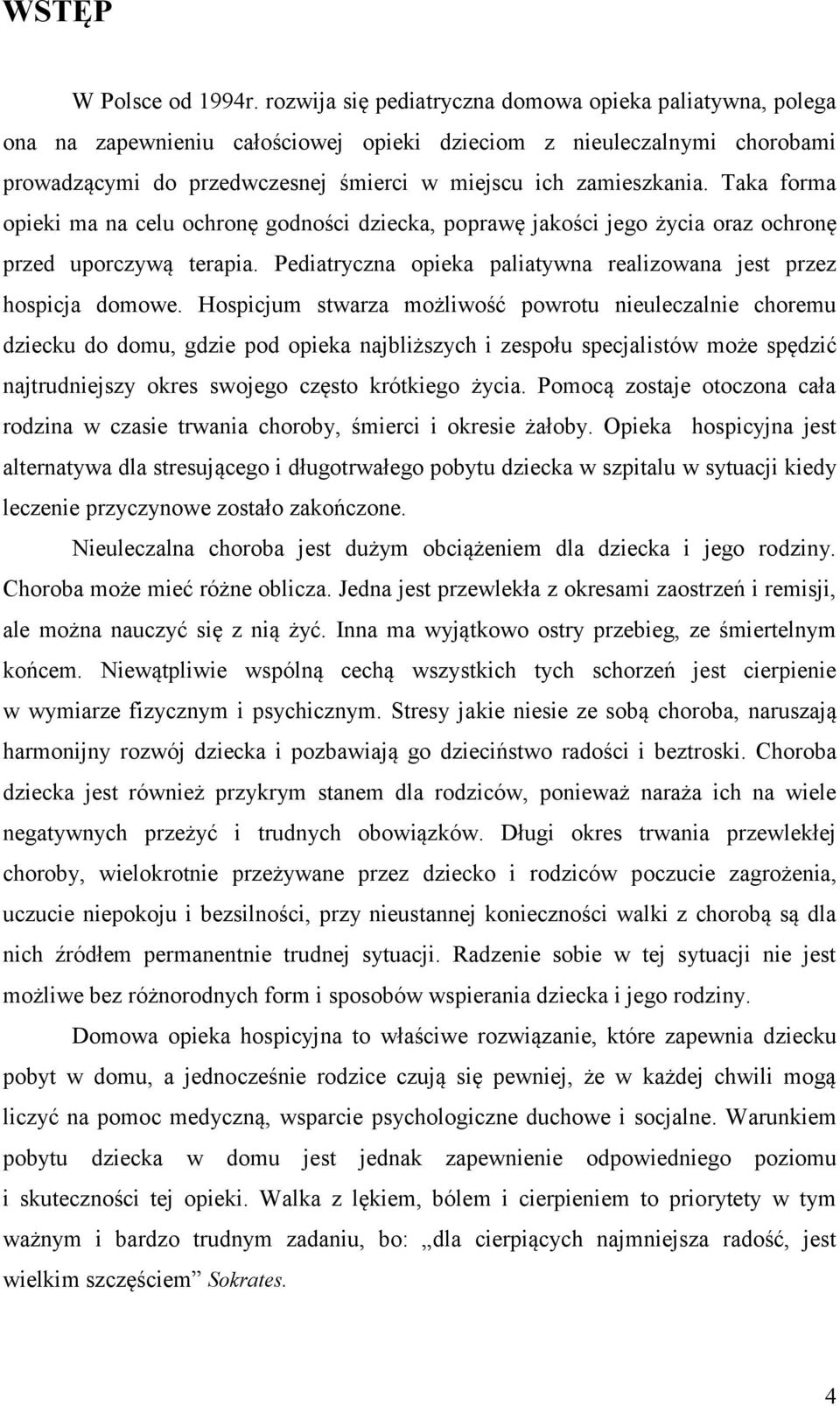 WSTĘP

W Polsce od 1994r. rozwija się pediatryczna domowa opieka paliatywna, polega ona na zapewnieniu całościowej opieki dzieciom z nieuleczalnymi chorobami prowadzącymi do przedwczesnej śmierci w miejscu ich zamieszkania. Taka forma opieki ma na celu ochronę godności dziecka, poprawę jakości jego życia oraz ochronę przed uporczywą terapia. Pediatryczna opieka paliatywna realizowana jest przez hospicja domowe. Hospicjum stwarza możliwość powrotu nieuleczalnie choremu dziecku do domu, gdzie pod opieka najbliższych i zespołu specjalistów może spędzić najtrudniejszy okres swojego często krótkiego życia. Pomocą zostaje otoczona cała rodzina w czasie trwania choroby, śmierci i okresie żałoby. Opieka hospicyjna jest alternatywa dla stresującego i długotrwałego pobytu dziecka w szpitalu w sytuacji kiedy leczenie przyczynowe zostało zakończone.

Nieuleczalna choroba jest dużym obciążeniem dla dziecka i jego rodziny. Choroba może mieć różne oblicza. Jedna jest przewlekła z okresami zaostrzeń i remisji, ale można nauczyć się z nią żyć. Inna ma wyjątkowo ostry przebieg, ze śmiertelnym końcem. Niewątpliwie wspólną cechą wszystkich tych schorzeń jest cierpienie w wymiarze fizycznym i psychicznym. Stresy jakie niesie ze sobą choroba, naruszają harmonijny rozwój dziecka i pozbawiają go dzieciństwo radości i beztroski. Choroba dziecka jest również przykrym stanem dla rodziców, ponieważ naraża ich na wiele negatywnych przeżyć i trudnych obowiązków. Długi okres trwania przewlekłej choroby, wielokrotnie przeżywane przez dziecko i rodziców poczucie zagrożenia, uczucie niepokoju i bezsilności, przy nieustannej konieczności walki z chorobą są dla nich źródłem permanentnie trudnej sytuacji. Radzenie sobie w tej sytuacji nie jest możliwe bez różnorodnych form i sposobów wspierania dziecka i jego rodziny.

Domowa opieka hospicyjna to właściwe rozwiązanie, które zapewnia dziecku pobyt w domu, a jednocześnie rodzice czują się pewniej, że w każdej chwili mogą liczyć na pomoc medyczną, wsparcie psychologiczne duchowe i socjalne. Warunkiem pobytu dziecka w domu jest jednak zapewnienie odpowiedniego poziomu i skuteczności tej opieki. Walka z lękiem, bólem i cierpieniem to priorytety w tym ważnym i bardzo trudnym zadaniu, bo: „dla cierpiących najmniejsza radość, jest wielkim szczęściem” Sokrates.

4